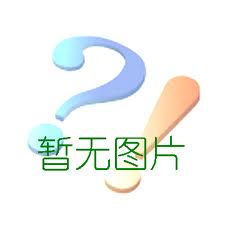 暂无图片